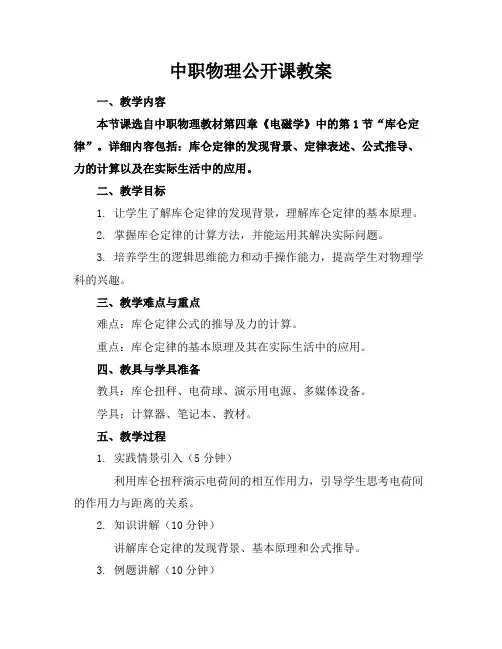 中职物理公开课教案

一、教学内容

本节课选自中职物理教材第四章《电磁学》中的第1节“库仑定律”。详细内容包括：库仑定律的发现背景、定律表述、公式推导、力的计算以及在实际生活中的应用。

二、教学目标

1. 让学生了解库仑定律的发现背景，理解库仑定律的基本原理。

2. 掌握库仑定律的计算方法，并能运用其解决实际问题。

3. 培养学生的逻辑思维能力和动手操作能力，提高学生对物理学科的兴趣。

三、教学难点与重点

难点：库仑定律公式的推导及力的计算。

重点：库仑定律的基本原理及其在实际生活中的应用。

四、教具与学具准备

教具：库仑扭秤、电荷球、演示用电源、多媒体设备。

学具：计算器、笔记本、教材。

五、教学过程

1. 实践情景引入（5分钟）

利用库仑扭秤演示电荷间的相互作用力，引导学生思考电荷间的作用力与距离的关系。

2. 知识讲解（10分钟）

讲解库仑定律的发现背景、基本原理和公式推导。

3. 例题讲解（10分钟）